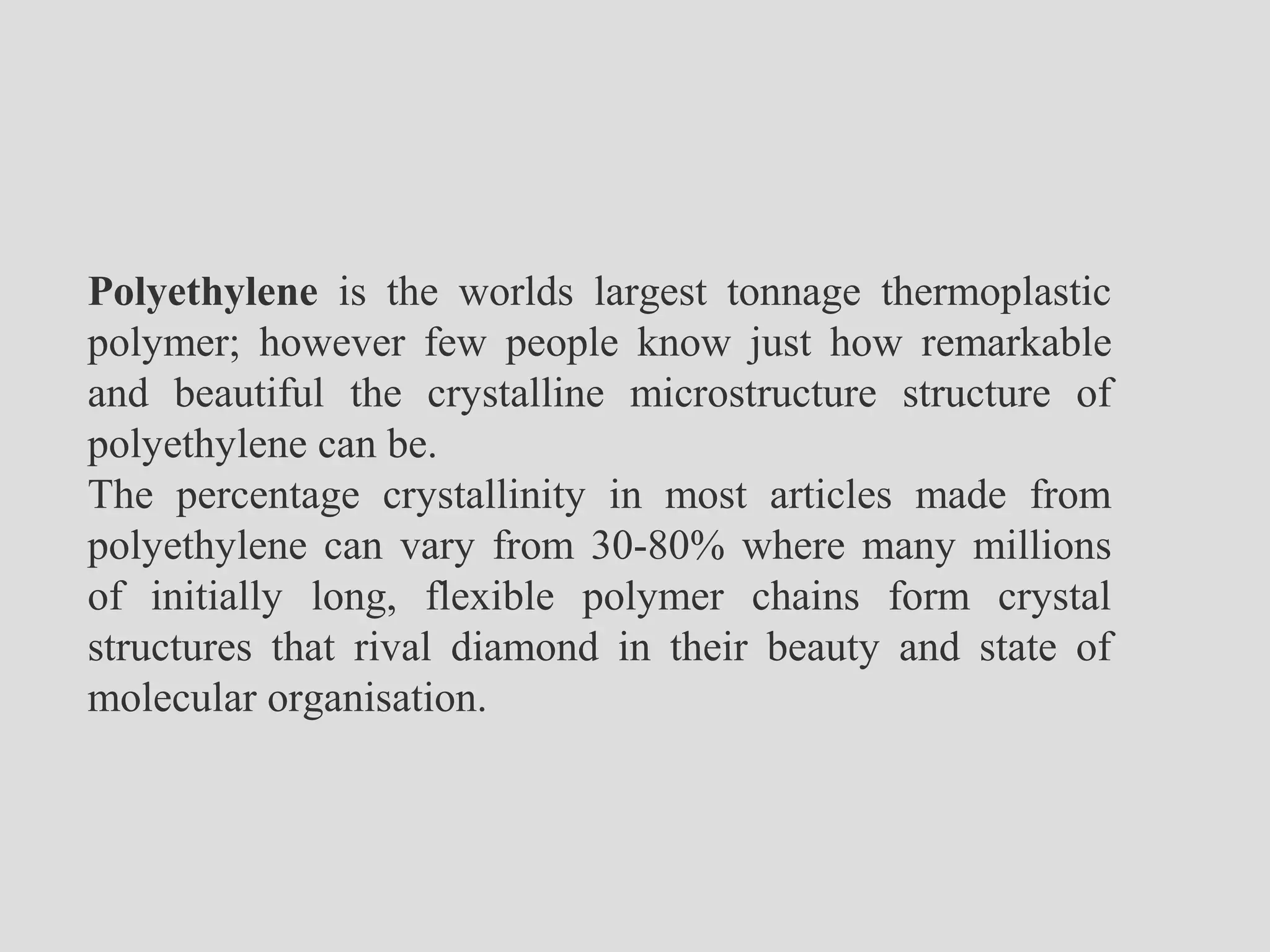 Polyethylene is the worlds largest tonnage thermoplastic polymer; however few people know just how remarkable and beautiful the crystalline microstructure structure of polyethylene can be.

The percentage crystallinity in most articles made from polyethylene can vary from 30-80% where many millions of initially long, flexible polymer chains form crystal structures that rival diamond in their beauty and state of molecular organisation.